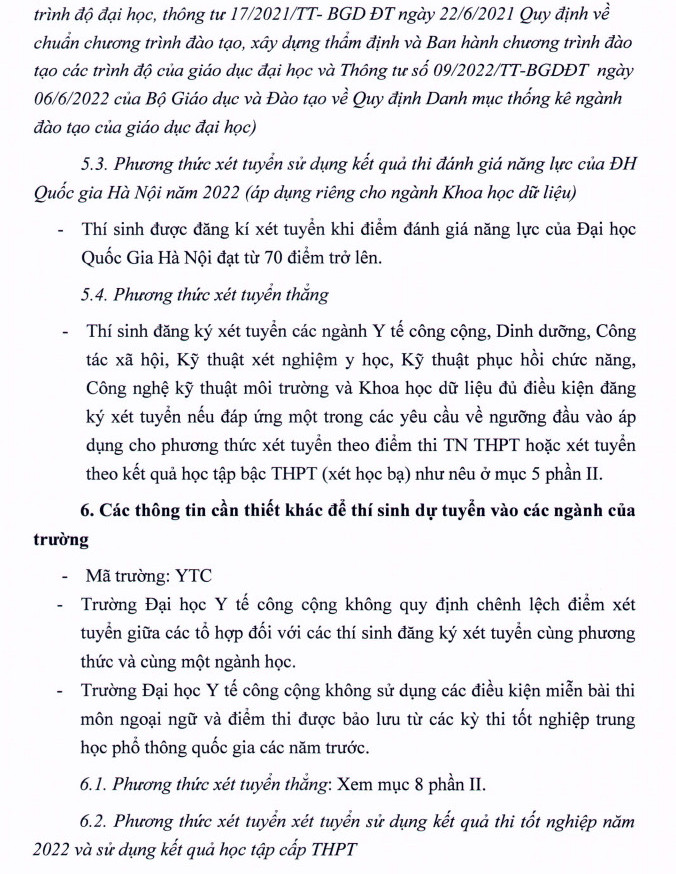 trình độ đại học, thông tư 17/2021/TT- BGD ĐT ngày 22/6/2021 Quy định về chuẩn chương trình đào tạo, xây dựng thẩm định và Ban hành chương trình đào tạo các trình độ của giáo dục đại học và Thông tư số 09/2022/TT-BGDĐT ngày 06/6/2022 của Bộ Giáo dục và Đào tạo về Quy định Danh mục thống kê ngành đào tạo của giáo dục đại học)

5.3. Phương thức xét tuyển sử dụng kết quả thi đánh giá năng lực của ĐH Quốc gia Hà Nội năm 2022 (áp dụng riêng cho ngành Khoa học dữ liệu)

- Thí sinh được đăng kí xét tuyển khi điểm đánh giá năng lực của Đại học Quốc Gia Hà Nội đạt từ 70 điểm trở lên.

5.4. Phương thức xét tuyển thẳng

- Thí sinh đăng ký xét tuyển các ngành Y tế công cộng, Dinh dưỡng, Công tác xã hội, Kỹ thuật xét nghiệm y học, Kỹ thuật phục hồi chức năng, Công nghệ kỹ thuật môi trường và Khoa học dữ liệu đủ điều kiện đăng ký xét tuyển nếu đáp ứng một trong các yêu cầu về ngưỡng đầu vào áp dụng cho phương thức xét tuyển theo điểm thi TN THPT hoặc xét tuyển theo kết quả học tập bậc THPT (xét học bạ) như nêu ở mục 5 phần II.

6. Các thông tin cần thiết khác để thí sinh dự tuyển vào các ngành của trường

- Mã trường: YTC
- Trường Đại học Y tế công cộng không quy định chênh lệch điểm xét tuyển giữa các tổ hợp đối với các thí sinh đăng ký xét tuyển cùng phương thức và cùng một ngành học.
- Trường Đại học Y tế công cộng không sử dụng các điều kiện miễn bài thi môn ngoại ngữ và điểm thi được bảo lưu từ các kỳ thi tốt nghiệp trung học phổ thông quốc gia các năm trước.

6.1. Phương thức xét tuyển thẳng: Xem mục 8 phần II.

6.2. Phương thức xét tuyển xét tuyển sử dụng kết quả thi tốt nghiệp năm 2022 và sử dụng kết quả học tập cấp THPT